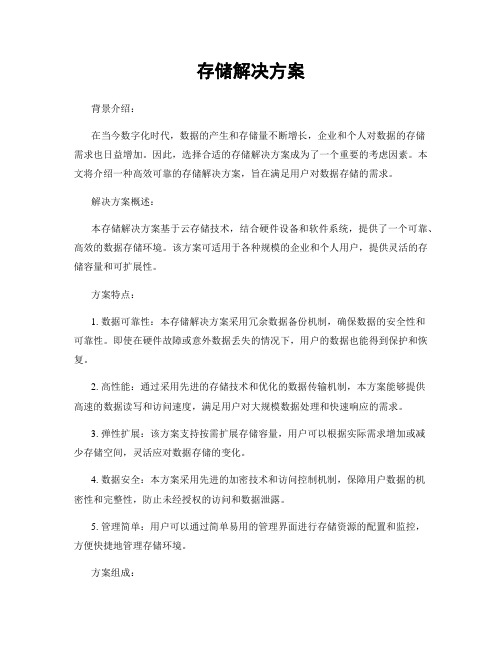 存储解决方案

背景介绍：

在当今数字化时代，数据的产生和存储量不断增长，企业和个人对数据的存储需求也日益增加。因此，选择合适的存储解决方案成为了一个重要的考虑因素。本文将介绍一种高效可靠的存储解决方案，旨在满足用户对数据存储的需求。

解决方案概述：

本存储解决方案基于云存储技术，结合硬件设备和软件系统，提供了一个可靠、高效的数据存储环境。该方案可适用于各种规模的企业和个人用户，提供灵活的存储容量和可扩展性。

方案特点：

1. 数据可靠性：本存储解决方案采用冗余数据备份机制，确保数据的安全性和可靠性。即使在硬件故障或意外数据丢失的情况下，用户的数据也能得到保护和恢复。

2. 高性能：通过采用先进的存储技术和优化的数据传输机制，本方案能够提供高速的数据读写和访问速度，满足用户对大规模数据处理和快速响应的需求。

3. 弹性扩展：该方案支持按需扩展存储容量，用户可以根据实际需求增加或减少存储空间，灵活应对数据存储的变化。

4. 数据安全：本方案采用先进的加密技术和访问控制机制，保障用户数据的机密性和完整性，防止未经授权的访问和数据泄露。

5. 管理简单：用户可以通过简单易用的管理界面进行存储资源的配置和监控，方便快捷地管理存储环境。

方案组成：